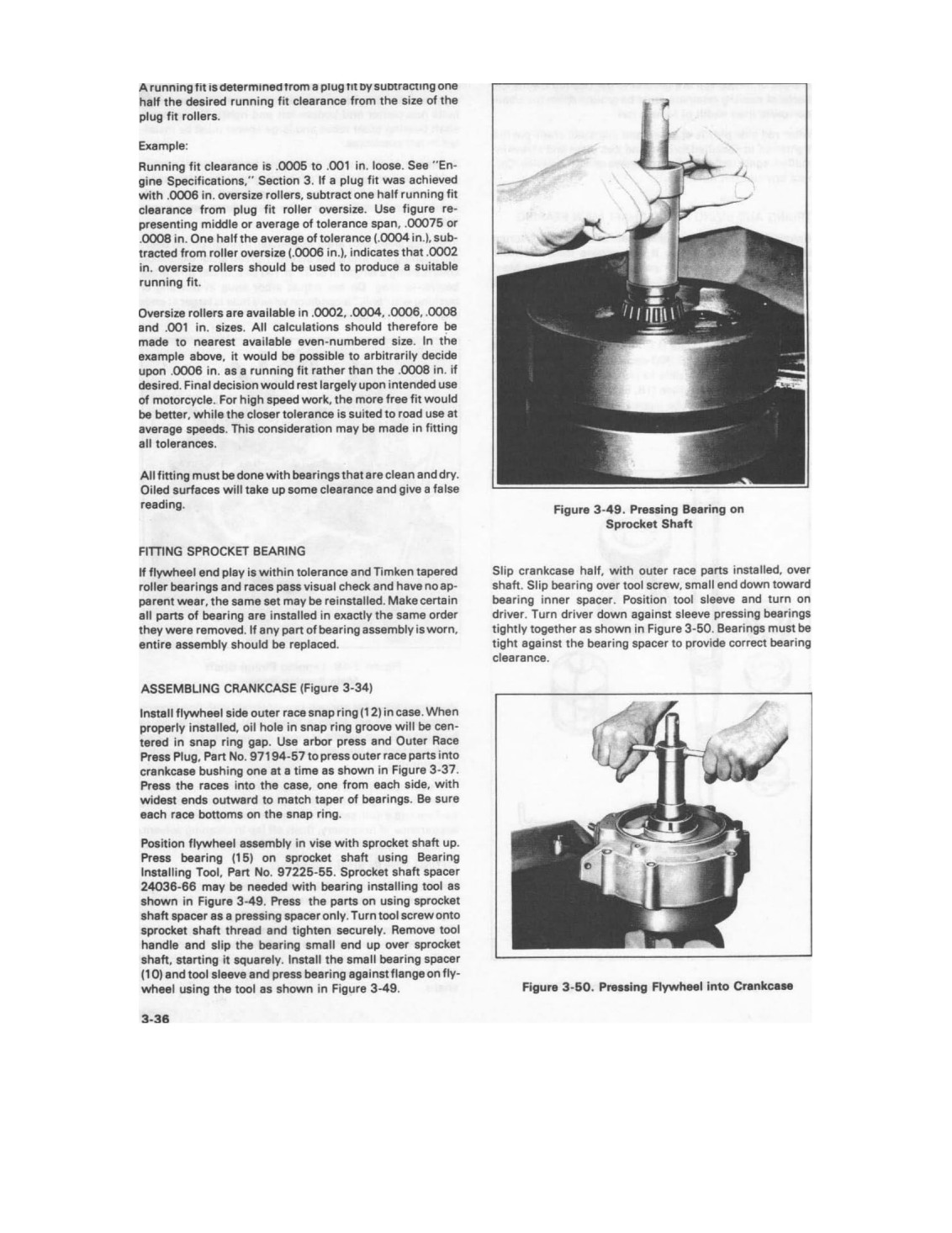 A running fit is determined from a plug fit by subtracting one half the desired running fit clearance from the size of the plug fit rollers.

Example:

Running fit clearance is .0005 to .001 in. loose. See "Engine Specifications," Section 3. If a plug fit was achieved with .0006 in. oversize rollers, subtract one half running fit clearance from plug fit roller oversize. Use figure representing middle or average of tolerance span, .00075 or .0008 in. One half the average of tolerance (.0004 in.), subtracted from roller oversize (.0006 in.), indicates that .0002 in. oversize rollers should be used to produce a suitable running fit.

Oversize rollers are available in .0002, .0004, .0006, .0008 and .001 in. sizes. All calculations should therefore be made to nearest available even-numbered size. In the example above, it would be possible to arbitrarily decide upon .0006 in. as a running fit rather than the .0008 in. if desired. Final decision would rest largely upon intended use of motorcycle. For high speed work, the more free fit would be better, while the closer tolerance is suited to road use at average speeds. This consideration may be made in fitting all tolerances.

All fitting must be done with bearings that are clean and dry. Oiled surfaces will take up some clearance and give a false reading.

FITTING SPROCKET BEARING

If flywheel end play is within tolerance and Timken tapered roller bearings and races pass visual check and have no apparent wear, the same set may be reinstalled. Make certain all parts of bearing are installed in exactly the same order they were removed. If any part of bearing assembly is worn, entire assembly should be replaced.

ASSEMBLING CRANKCASE (Figure 3-34)

Install flywheel side outer race snap ring (12) in case. When properly installed, oil hole in snap ring groove will be centered in snap ring gap. Use arbor press and Outer Race Press Plug, Part No. 97194-57 to press outer race parts into crankcase bushing one at a time as shown in Figure 3-37. Press the races into the case, one from each side, with widest ends outward to match taper of bearings. Be sure each race bottoms on the snap ring.

Position flywheel assembly in vise with sprocket shaft up. Press bearing (15) on sprocket shaft using Bearing Installing Tool, Part No. 97225-55. Sprocket shaft spacer 24036-66 may be needed with bearing installing tool as shown in Figure 3-49. Press the parts on using sprocket shaft spacer as a pressing spacer only. Turn tool screw onto sprocket shaft thread and tighten securely. Remove tool handle and slip the bearing small end up over sprocket shaft, starting it squarely. Install the small bearing spacer (10) and tool sleeve and press bearing against flange on flywheel using the tool as shown in Figure 3-49.

3-36

Figure 3-49. Pressing Bearing on Sprocket Shaft

Slip crankcase half, with outer race parts installed, over shaft. Slip bearing over tool screw, small end down toward bearing inner spacer. Position tool sleeve and turn on driver. Turn driver down against sleeve pressing bearings tightly together as shown in Figure 3-50. Bearings must be tight against the bearing spacer to provide correct bearing clearance.

Figure 3-50. Pressing Flywheel into Crankcase